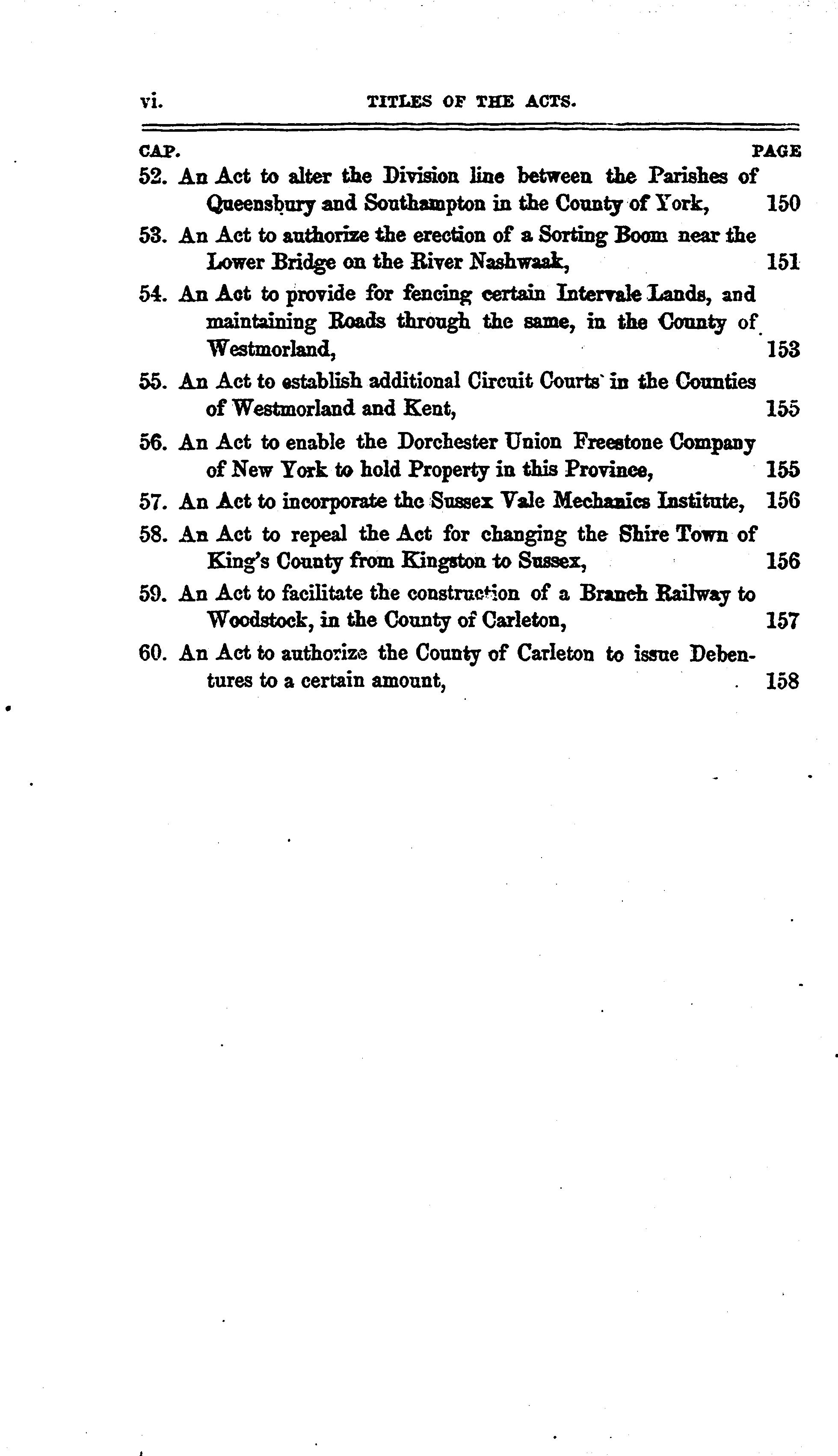 vi. TITLES OF THE ACTS.

CAP. PAGE

52. An Act to alter the Division line between the Parishes of Queensbury and Southampton in the County of York, 150

53. An Act to authorize the erection of a Sorting Boom near the Lower Bridge on the River Nashwaak, 151

54. An Act to provide for fencing certain Intervale Lands, and maintaining Roads through the same, in the County of Westmorland, 153

55. An Act to establish additional Circuit Courts in the Counties of Westmorland and Kent, 155

56. An Act to enable the Dorchester Union Freestone Company of New York to hold Property in this Province, 155

57. An Act to incorporate the Sussex Vale Mechanics Institute, 156

58. An Act to repeal the Act for changing the Shire Town of King's County from Kingston to Sussex, 156

59. An Act to facilitate the construction of a Branch Railway to Woodstock, in the County of Carleton, 157

60. An Act to authorize the County of Carleton to issue Debentures to a certain amount, 158